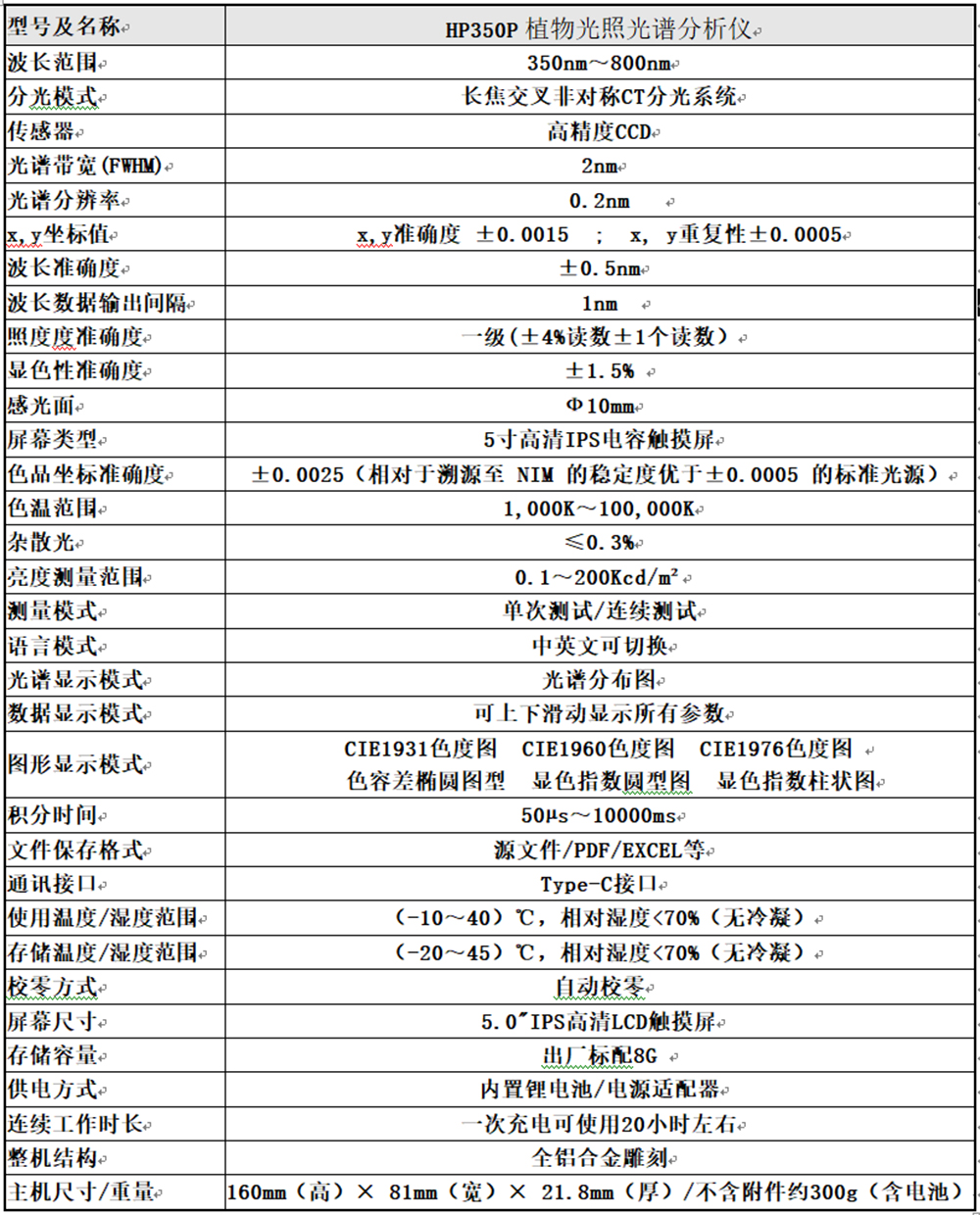 | 型号及名称 | HP350P 植物光照光谱分析仪 |
|---|---|
| 波长范围 | 350nm～800nm |
| 分光模式 | 长焦交叉非对称CT分光系统 |
| 传感器 | 高精度CCD |
| 光谱带宽(FWHM) | 2nm |
| 光谱分辨率 | 0.2nm |
| x,y坐标值 | x,y准确度 ±0.0015 ； x, y重复性±0.0005 |
| 波长准确度 | ±0.5nm |
| 波长数据输出间隔 | 1nm |
| 照度度准确度 | 一级(±4%读数±1个读数) |
| 显色性准确度 | ±1.5% |
| 感光面 | Φ10mm |
| 屏幕类型 | 5寸高清IPS电容触摸屏 |
| 色品坐标准确度 | ±0.0025（相对于溯源至 NIM 的稳定度优于±0.0005 的标准光源） |
| 色温范围 | 1,000K～100,000K |
| 杂散光 | ≤0.3% |
| 亮度测量范围 | 0.1～200Kcd/m² |
| 测量模式 | 单次测试/连续测试 |
| 语言模式 | 中英文可切换 |
| 光谱显示模式 | 光谱分布图 |
| 数据显示模式 | 可上下滑动显示所有参数 |
| 图形显示模式 | CIE1931色度图 CIE1960色度图 CIE1976色度图 色容差椭圆图型 显色指数圆型图 显色指数柱状图 |
| 积分时间 | 50μs～10000ms |
| 文件保存格式 | 源文件/PDF/EXCEL等 |
| 通讯接口 | Type-C接口 |
| 使用温度/湿度范围 | (-10～40)℃，相对湿度<70%（无冷凝） |
| 存储温度/湿度范围 | (-20～45)℃，相对湿度<70%（无冷凝） |
| 校零方式 | 自动校零 |
| 屏幕尺寸 | 5.0″IPS高清LCD触摸屏 |
| 存储容量 | 出厂标配8G |
| 供电方式 | 内置锂电池/电源适配器 |
| 连续工作时长 | 一次充电可使用20小时左右 |
| 整机结构 | 全铝合金雕刻 |
| 主机尺寸/重量 | 160mm（高）× 81mm（宽）× 21.8mm（厚）/不含附件约300g（含电池） |